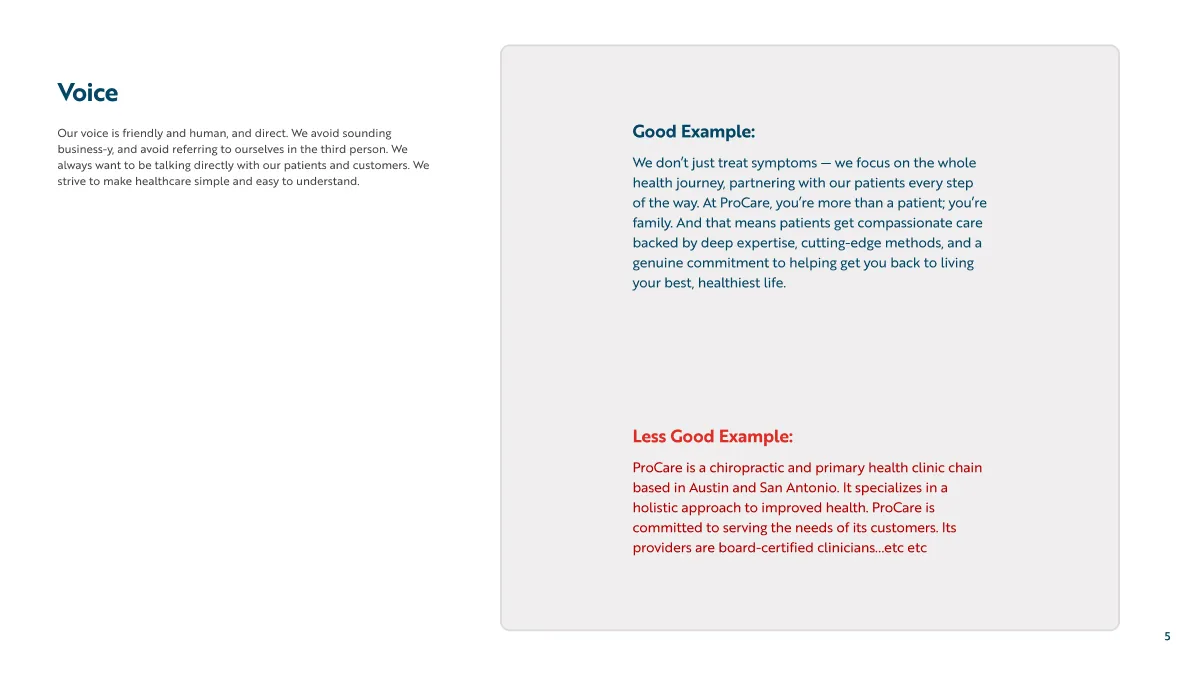 Voice

Our voice is friendly and human, and direct. We avoid sounding business-y, and avoid referring to ourselves in the third person. We always want to be talking directly with our patients and customers. We strive to make healthcare simple and easy to understand.

Good Example:

We don't just treat symptoms — we focus on the whole health journey, partnering with our patients every step of the way. At ProCare, you're more than a patient; you're family. And that means patients get compassionate care backed by deep expertise, cutting-edge methods, and a genuine commitment to helping get you back to living your best, healthiest life.

Less Good Example:

ProCare is a chiropractic and primary health clinic chain based in Austin and San Antonio. It specializes in a holistic approach to improved health. ProCare is committed to serving the needs of its customers. Its providers are board-certified clinicians...etc etc

5